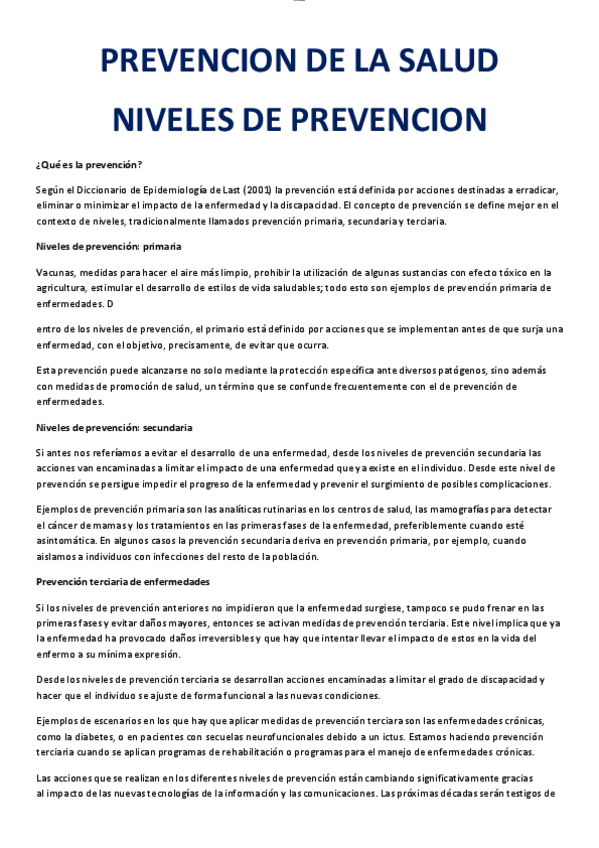 PREVENCION DE LA SALUD

NIVELES DE PREVENCION

¿Qué es la prevención?

Según el Diccionario de Epidemiología de Last (2001) la prevención está definida por acciones destinadas a erradicar, eliminar o minimizar el impacto de la enfermedad y la discapacidad. El concepto de prevención se define mejor en el contexto de niveles, tradicionalmente llamados prevención primaria, secundaria y terciaria.

Niveles de prevención: primaria

Vacunas, medidas para hacer el aire más limpio, prohibir la utilización de algunas sustancias con efecto tóxico en la agricultura, estimular el desarrollo de estilos de vida saludables; todo esto son ejemplos de prevención primaria de enfermedades. D

entro de los niveles de prevención, el primario está definido por acciones que se implementan antes de que surja una enfermedad, con el objetivo, precisamente, de evitar que ocurra.

Esta prevención puede alcanzarse no solo mediante la protección específica ante diversos patógenos, sino además con medidas de promoción de salud, un término que se confunde frecuentemente con el de prevención de enfermedades.

Niveles de prevención: secundaria

Si antes nos referíamos a evitar el desarrollo de una enfermedad, desde los niveles de prevención secundaria las acciones van encaminadas a limitar el impacto de una enfermedad que ya existe en el individuo. Desde este nivel de prevención se persigue impedir el progreso de la enfermedad y prevenir el surgimiento de posibles complicaciones.

Ejemplos de prevención primaria son las analíticas rutinarias en los centros de salud, las mamografías para detectar el cáncer de mamas y los tratamientos en las primeras fases de la enfermedad, preferiblemente cuando esté asintomática. En algunos casos la prevención secundaria deriva en prevención primaria, por ejemplo, cuando aislamos a individuos con infecciones del resto de la población.

Prevención terciaria de enfermedades

Si los niveles de prevención anteriores no impidieron que la enfermedad surgiese, tampoco se pudo frenar en las primeras fases y evitar daños mayores, entonces se activan medidas de prevención terciaria. Este nivel implica que ya la enfermedad ha provocado daños irreversibles y que hay que intentar llevar el impacto de estos en la vida del enfermo a su mínima expresión.

Desde los niveles de prevención terciaria se desarrollan acciones encaminadas a limitar el grado de discapacidad y hacer que el individuo se ajuste de forma funcional a las nuevas condiciones.

Ejemplos de escenarios en los que hay que aplicar medidas de prevención terciara son las enfermedades crónicas, como la diabetes, o en pacientes con secuelas neurofuncionales debido a un ictus. Estamos haciendo prevención terciaria cuando se aplican programas de rehabilitación o programas para el manejo de enfermedades crónicas.

Las acciones que se realizan en los diferentes niveles de prevención están cambiando significativamente gracias al impacto de las nuevas tecnologías de la información y las comunicaciones. Las próximas décadas serán testigos de